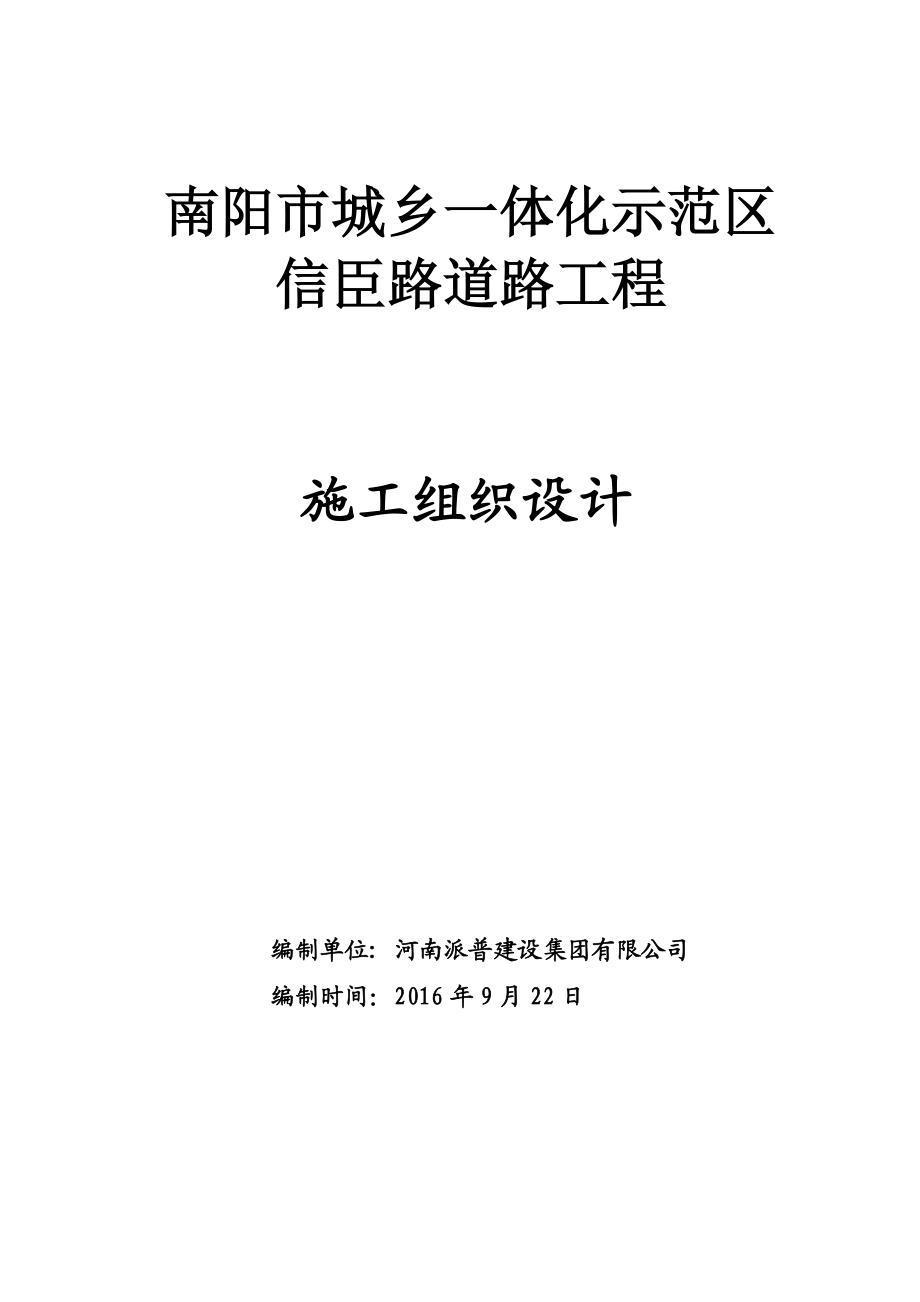 南阳市城乡一体化示范区
信臣路道路工程

施工组织设计

编制单位：河南派普建设集团有限公司
编制时间：2016 年 9 月 22 日